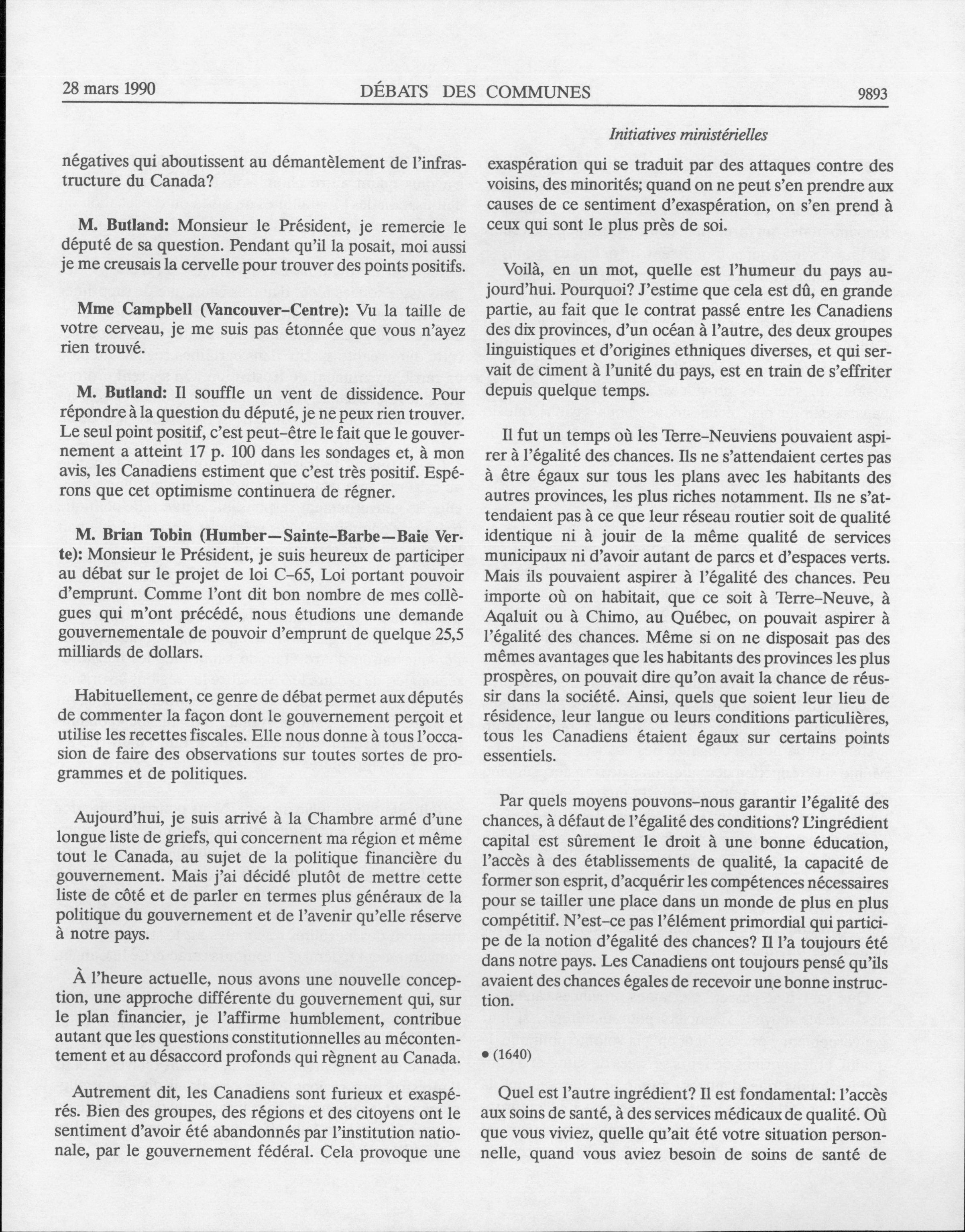 28 mars 1990 DÉBATS DES COMMUNES 9893

Initiatives ministérielles

négatives qui aboutissent au démantèlement de l'infrastructure du Canada?

M. Butland: Monsieur le Président, je remercie le député de sa question. Pendant qu'il la posait, moi aussi je me creusais la cervelle pour trouver des points positifs.

Mme Campbell (Vancouver-Centre): Vu la taille de votre cerveau, je me suis pas étonnée que vous n'ayez rien trouvé.

M. Butland: Il souffle un vent de dissidence. Pour répondre à la question du député, je ne peux rien trouver. Le seul point positif, c'est peut-être le fait que le gouvernement a atteint 17 p. 100 dans les sondages et, à mon avis, les Canadiens estiment que c'est très positif. Espérons que cet optimisme continuera de régner.

M. Brian Tobin (Humber—Sainte-Barbe—Baie Verte): Monsieur le Président, je suis heureux de participer au débat sur le projet de loi C-65, Loi portant pouvoir d'emprunt. Comme l'ont dit bon nombre de mes collègues qui m'ont précédé, nous étudions une demande gouvernementale de pouvoir d'emprunt de quelque 25,5 milliards de dollars.

Habituellement, ce genre de débat permet aux députés de commenter la façon dont le gouvernement perçoit et utilise les recettes fiscales. Elle nous donne à tous l'occasion de faire des observations sur toutes sortes de programmes et de politiques.

Aujourd'hui, je suis arrivé à la Chambre armé d'une longue liste de griefs, qui concernent ma région et même tout le Canada, au sujet de la politique financière du gouvernement. Mais j'ai décidé plutôt de mettre cette liste de côté et de parler en termes plus généraux de la politique du gouvernement et de l'avenir qu'elle réserve à notre pays.

À l'heure actuelle, nous avons une nouvelle conception, une approche différente du gouvernement qui, sur le plan financier, je l'affirme humblement, contribue autant que les questions constitutionnelles au mécontentement et au désaccord profonds qui règnent au Canada.

Autrement dit, les Canadiens sont furieux et exaspérés. Bien des groupes, des régions et des citoyens ont le sentiment d'avoir été abandonnés par l'institution nationale, par le gouvernement fédéral. Cela provoque une exaspération qui se traduit par des attaques contre des voisins, des minorités; quand on ne peut s'en prendre aux causes de ce sentiment d'exaspération, on s'en prend à ceux qui sont le plus près de soi.

Voilà, en un mot, quelle est l'humeur du pays aujourd'hui. Pourquoi? J'estime que cela est dû, en grande partie, au fait que le contrat passé entre les Canadiens des dix provinces, d'un océan à l'autre, des deux groupes linguistiques et d'origines ethniques diverses, et qui servait de ciment à l'unité du pays, est en train de s'effriter depuis quelque temps.

Il fut un temps où les Terre-Neuviens pouvaient aspirer à l'égalité des chances. Ils ne s'attendaient certes pas à être égaux sur tous les plans avec les habitants des autres provinces, les plus riches notamment. Ils ne s'attendaient pas à ce que leur réseau routier soit de qualité identique ni à jouir de la même qualité de services municipaux ni d'avoir autant de parcs et d'espaces verts. Mais ils pouvaient aspirer à l'égalité des chances. Peu importe où on habitait, que ce soit à Terre-Neuve, à Aqaluit ou à Chimo, au Québec, on pouvait aspirer à l'égalité des chances. Même si on ne disposait pas des mêmes avantages que les habitants des provinces les plus prospères, on pouvait dire qu'on avait la chance de réussir dans la société. Ainsi, quels que soient leur lieu de résidence, leur langue ou leurs conditions particulières, tous les Canadiens étaient égaux sur certains points essentiels.

Par quels moyens pouvons-nous garantir l'égalité des chances, à défaut de l'égalité des conditions? L'ingrédient capital est sûrement le droit à une bonne éducation, l'accès à des établissements de qualité, la capacité de former son esprit, d'acquérir les compétences nécessaires pour se tailler une place dans un monde de plus en plus compétitif. N'est-ce pas l'élément primordial qui participe de la notion d'égalité des chances? Il l'a toujours été dans notre pays. Les Canadiens ont toujours pensé qu'ils avaient des chances égales de recevoir une bonne instruction.

• (1640)

Quel est l'autre ingrédient? Il est fondamental: l'accès aux soins de santé, à des services médicaux de qualité. Où que vous viviez, quelle qu'ait été votre situation personnelle, quand vous aviez besoin de soins de santé de